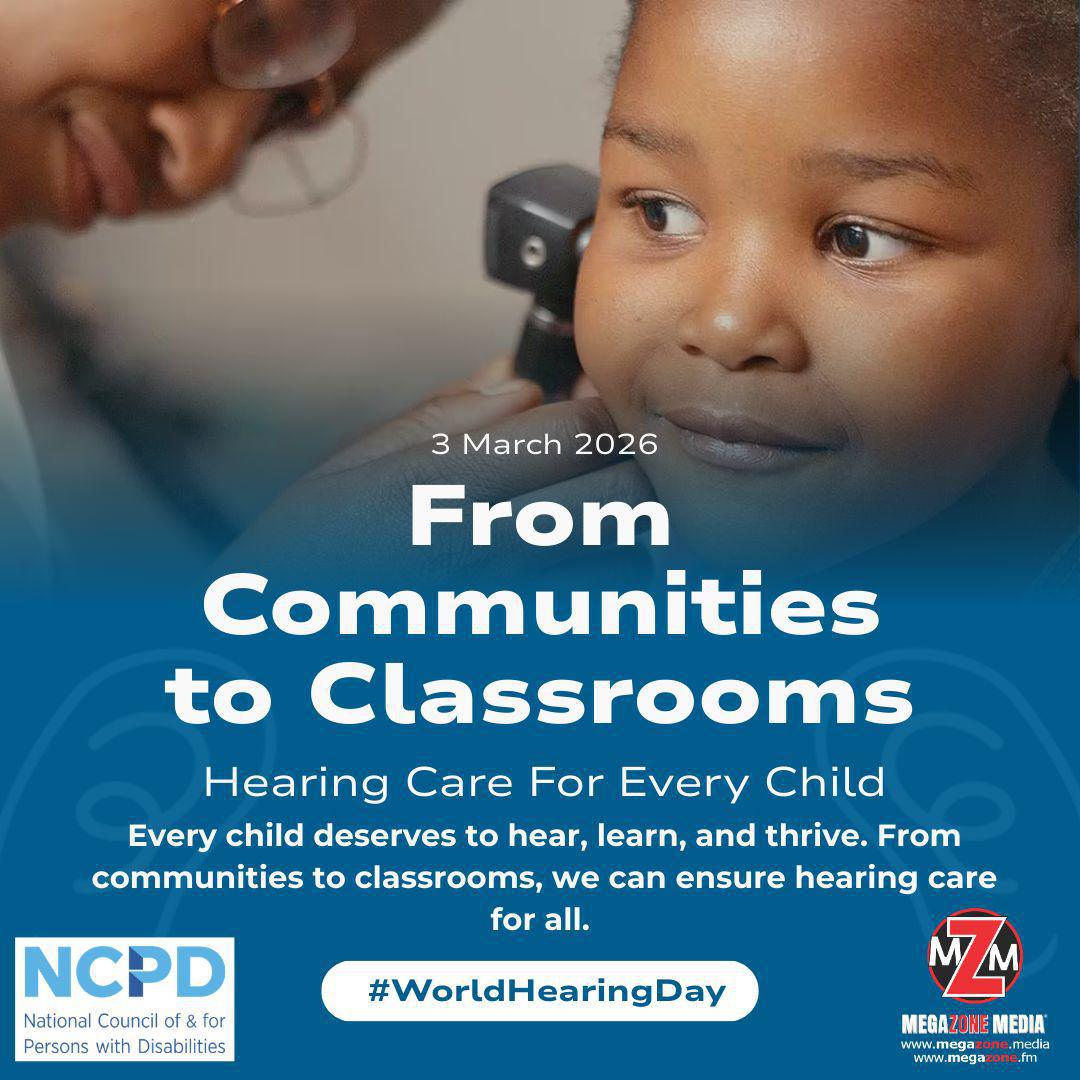 3 March 2026

From Communities to Classrooms

Hearing Care For Every Child

Every child deserves to hear, learn, and thrive. From communities to classrooms, we can ensure hearing care for all.

NCPD
National Council of & for Persons with Disabilities

#WorldHearingDay

MZM
MEGAZONE MEDIA
www.megazone.media
www.megazone.fm